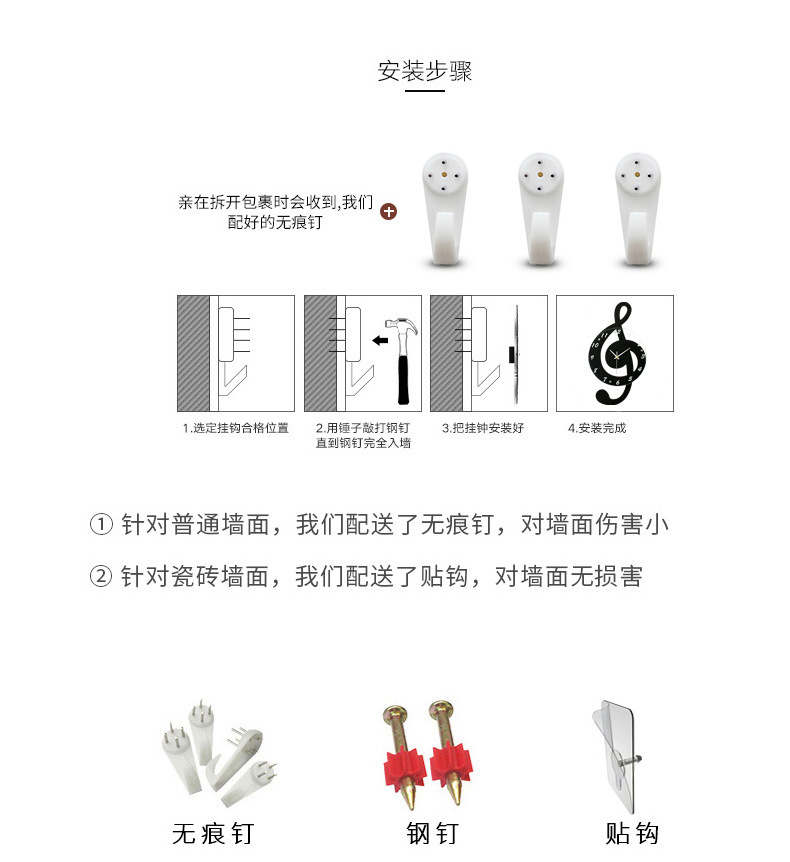 安装步骤

亲在拆开包裹时会收到,我们配好的无痕钉

1.选定挂钩合格位置

2.用锤子敲打钢钉直到钢钉完全入墙

3.把挂钟安装好

4.安装完成

① 针对普通墙面，我们配送了无痕钉，对墙面伤害小

② 针对瓷砖墙面，我们配送了贴钩，对墙面无损害

无痕钉

钢钉

贴钩